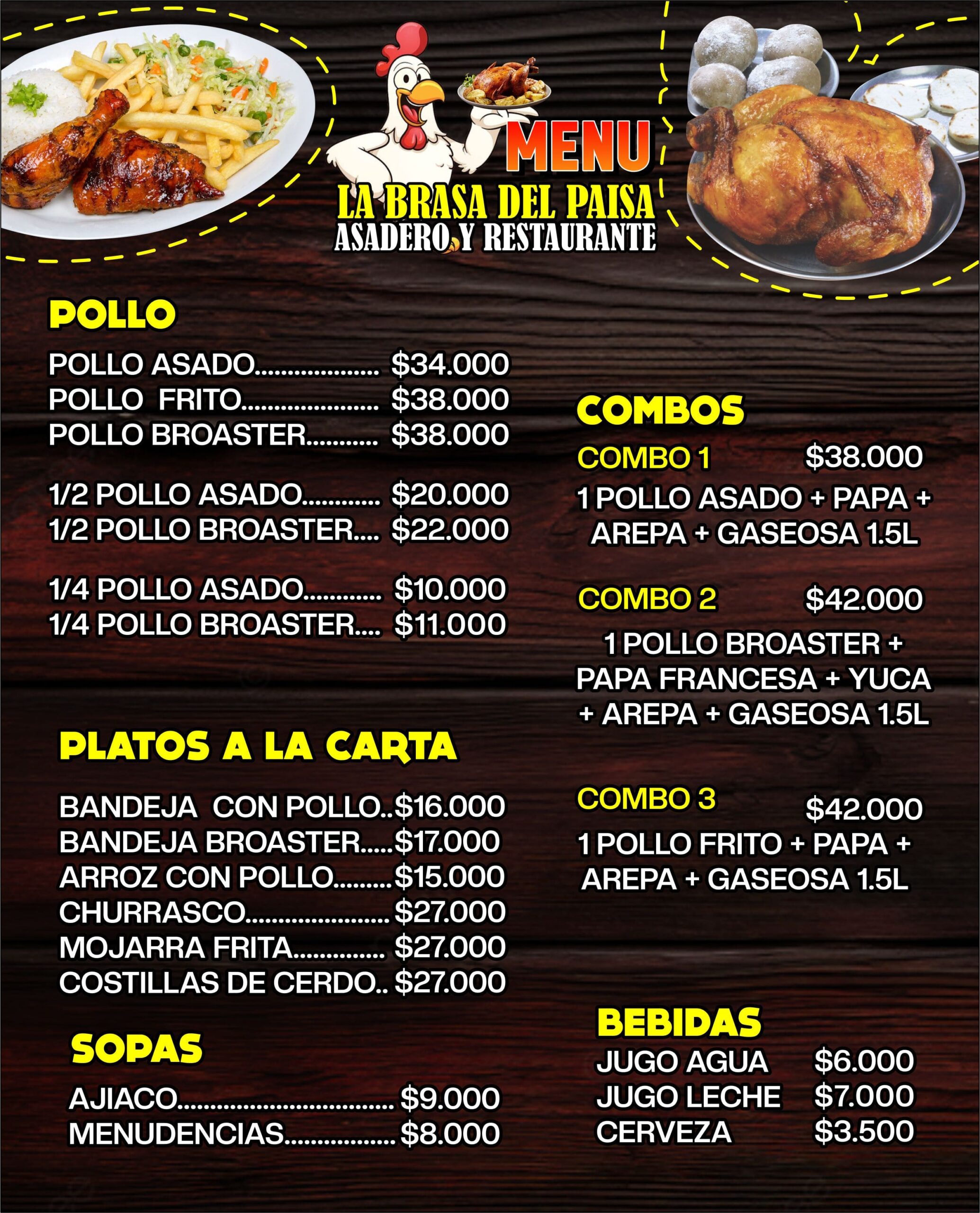 MENU
LA BRASA DEL PAISA
ASADERO Y RESTAURANTE

POLLO

POLLO ASADO $34.000
POLLO FRITO $38.000
POLLO BROASTER $38.000

1/2 POLLO ASADO $20.000
1/2 POLLO BROASTER $22.000

1/4 POLLO ASADO $10.000
1/4 POLLO BROASTER $11.000

PLATOS A LA CARTA

BANDEJA CON POLLO $16.000
BANDEJA BROASTER $17.000
ARROZ CON POLLO $15.000
CHURRASCO $27.000
MOJARRA FRITA $27.000
COSTILLAS DE CERDO $27.000

SOPAS

AJIACO $9.000
MENUDENCIAS $8.000

COMBOS

COMBO 1 $38.000
1 POLLO ASADO + PAPA + AREPA + GASEOSA 1.5L

COMBO 2 $42.000
1 POLLO BROASTER + PAPA FRANCESA + YUCA + AREPA + GASEOSA 1.5L

COMBO 3 $42.000
1 POLLO FRITO + PAPA + AREPA + GASEOSA 1.5L

BEBIDAS

JUGO AGUA $6.000
JUGO LECHE $7.000
CERVEZA $3.500